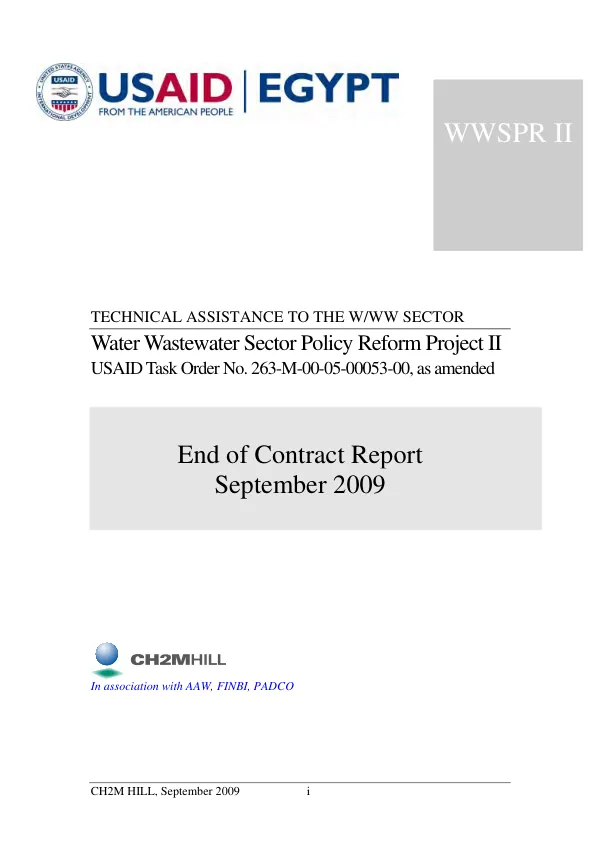 USAID | EGYPT
FROM THE AMERICAN PEOPLE

WWSPR II

TECHNICAL ASSISTANCE TO THE W/WW SECTOR

Water Wastewater Sector Policy Reform Project II

USAID Task Order No. 263-M-00-05-00053-00, as amended

End of Contract Report
September 2009

CH2MHILL

In association with AAW, FINBI, PADCO

CH2M HILL, September 2009 i